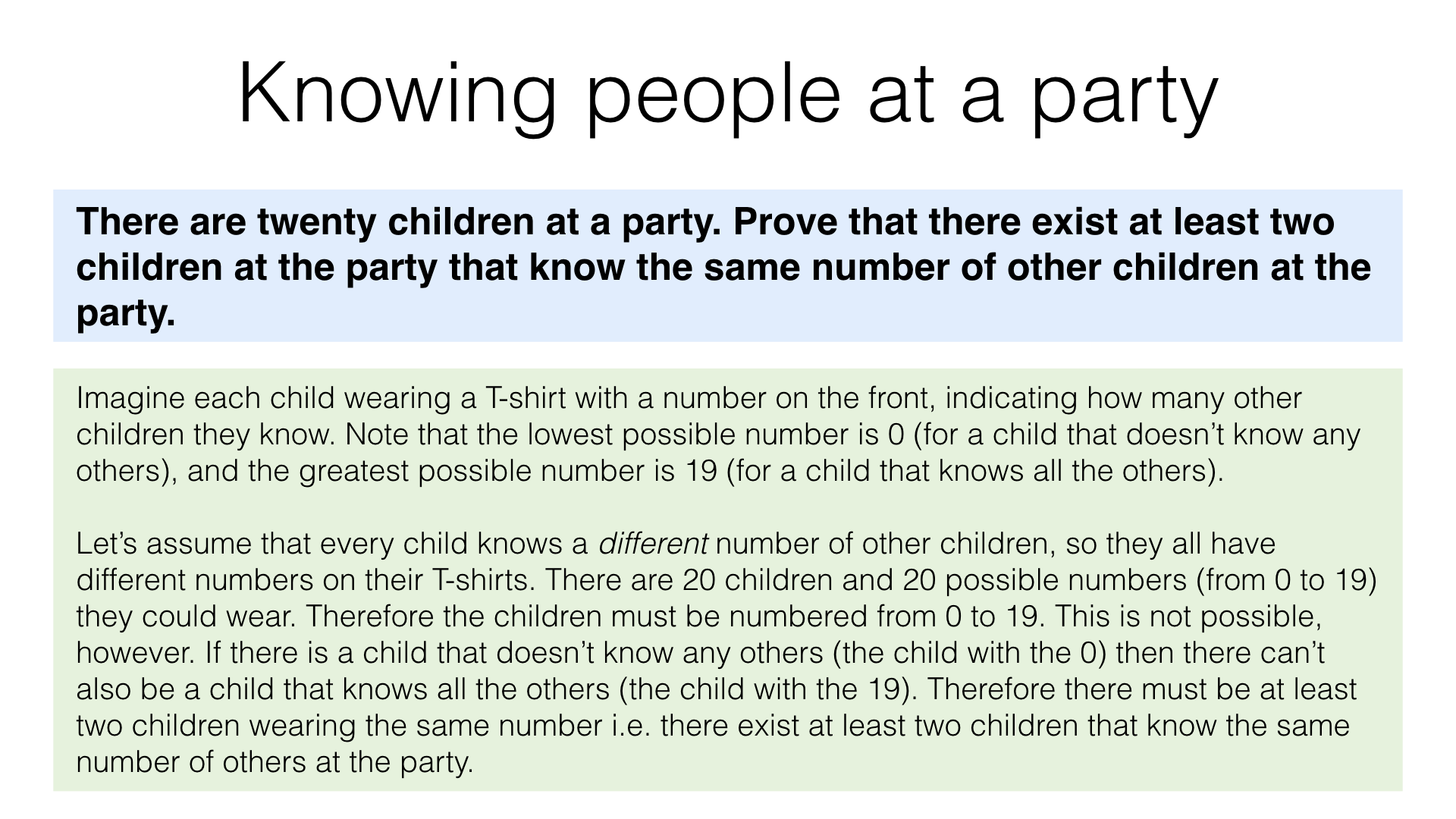 Knowing people at a party

There are twenty children at a party. Prove that there exist at least two children at the party that know the same number of other children at the party.

Imagine each child wearing a T-shirt with a number on the front, indicating how many other children they know. Note that the lowest possible number is 0 (for a child that doesn't know any others), and the greatest possible number is 19 (for a child that knows all the others).

Let's assume that every child knows a different number of other children, so they all have different numbers on their T-shirts. There are 20 children and 20 possible numbers (from 0 to 19) they could wear. Therefore the children must be numbered from 0 to 19. This is not possible, however. If there is a child that doesn't know any others (the child with the 0) then there can't also be a child that knows all the others (the child with the 19). Therefore there must be at least two children wearing the same number i.e. there exist at least two children that know the same number of others at the party.